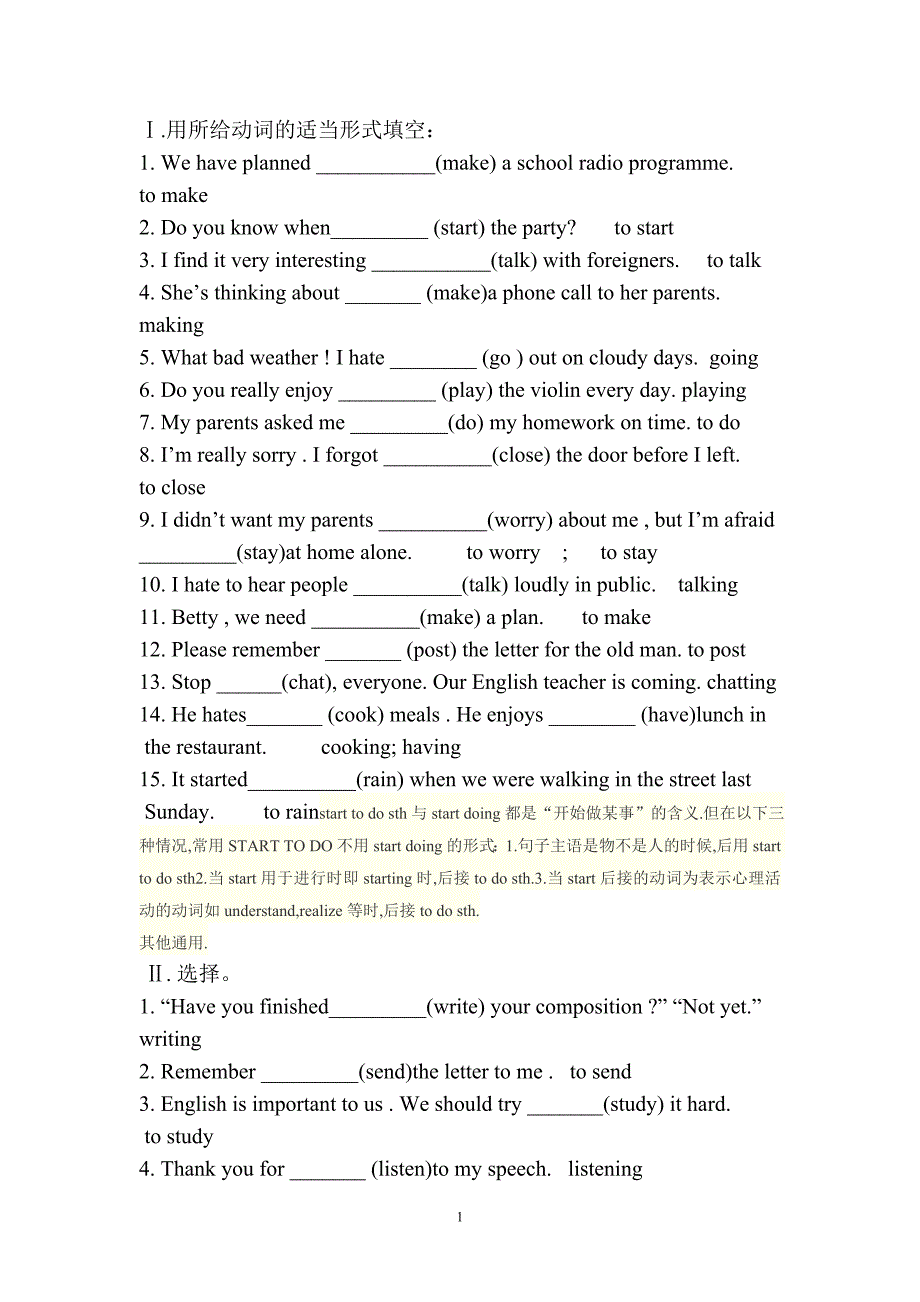 Ⅰ.用所给动词的适当形式填空：
1. We have planned ___________(make) a school radio programme. to make
2. Do you know when_________ (start) the party? to start
3. I find it very interesting ___________(talk) with foreigners. to talk
4. She’s thinking about _______ (make)a phone call to her parents. making
5. What bad weather ! I hate ________ (go ) out on cloudy days. going
6. Do you really enjoy _________ (play) the violin every day. playing
7. My parents asked me _________(do) my homework on time. to do
8. I’m really sorry . I forgot __________(close) the door before I left. to close
9. I didn’t want my parents __________(worry) about me , but I’m afraid _________(stay)at home alone. to worry ; to stay
10. I hate to hear people __________(talk) loudly in public. talking
11. Betty , we need __________(make) a plan. to make
12. Please remember _______ (post) the letter for the old man. to post
13. Stop ______(chat), everyone. Our English teacher is coming. chatting
14. He hates_______ (cook) meals . He enjoys ________ (have)lunch in the restaurant. cooking; having
15. It started__________(rain) when we were walking in the street last Sunday. to rainstart to do sth 与 start doing 都是“开始做某事”的含义.但在以下三种情况,常用 START TO DO 不用 start doing 的形式: 1.句子主语是物不是人的时候,后用 start to do sth2.当 start 用于进行时即 starting 时,后接 to do sth.3.当 start 后接的动词为表示心理活动的动词如 understand,realize 等时,后接 to do sth.
其他通用.
Ⅱ. 选择。
1. “Have you finished_________(write) your composition ?” “Not yet.” writing
2. Remember _________(send)the letter to me . to send
3. English is important to us . We should try _______(study) it hard. to study
4. Thank you for _______ (listen)to my speech. listening

1